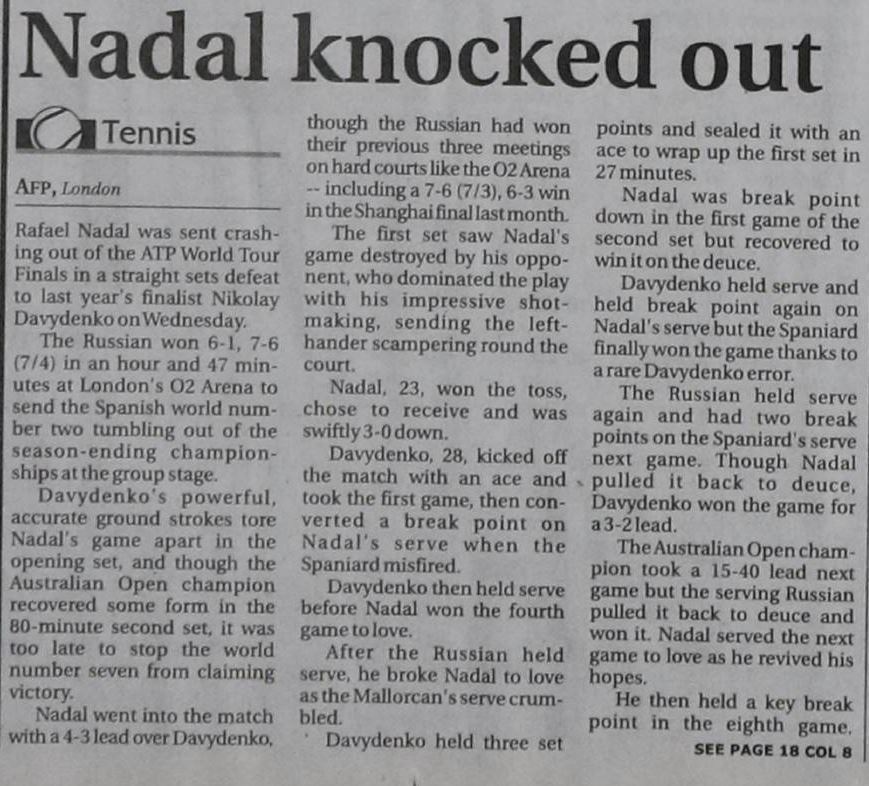 Nadal knocked out

Tennis

AFP, London

Rafael Nadal was sent crashing out of the ATP World Tour Finals in a straight sets defeat to last year's finalist Nikolay Davydenko on Wednesday.

The Russian won 6-1, 7-6 (7/4) in an hour and 47 minutes at London's O2 Arena to send the Spanish world number two tumbling out of the season-ending championships at the group stage.

Davydenko's powerful, accurate ground strokes tore Nadal's game apart in the opening set, and though the Australian Open champion recovered some form in the 80-minute second set, it was too late to stop the world number seven from claiming victory.

Nadal went into the match with a 4-3 lead over Davydenko, though the Russian had won their previous three meetings on hard courts like the O2 Arena -- including a 7-6 (7/3), 6-3 win in the Shanghai final last month.

The first set saw Nadal's game destroyed by his opponent, who dominated the play with his impressive shot-making, sending the left-hander scampering round the court.

Nadal, 23, won the toss, chose to receive and was swiftly 3-0 down.

Davydenko, 28, kicked off the match with an ace and took the first game, then converted a break point on Nadal's serve when the Spaniard misfired.

Davydenko then held serve before Nadal won the fourth game to love.

After the Russian held serve, he broke Nadal to love as the Mallorcan's serve crumbled.

Davydenko held three set points and sealed it with an ace to wrap up the first set in 27 minutes.

Nadal was break point down in the first game of the second set but recovered to win it on the deuce.

Davydenko held serve and held break point again on Nadal's serve but the Spaniard finally won the game thanks to a rare Davydenko error.

The Russian held serve again and had two break points on the Spaniard's serve next game. Though Nadal pulled it back to deuce, Davydenko won the game for a 3-2 lead.

The Australian Open champion took a 15-40 lead next game but the serving Russian pulled it back to deuce and won it. Nadal served the next game to love as he revived his hopes.

He then held a key break point in the eighth game.

SEE PAGE 18 COL 8